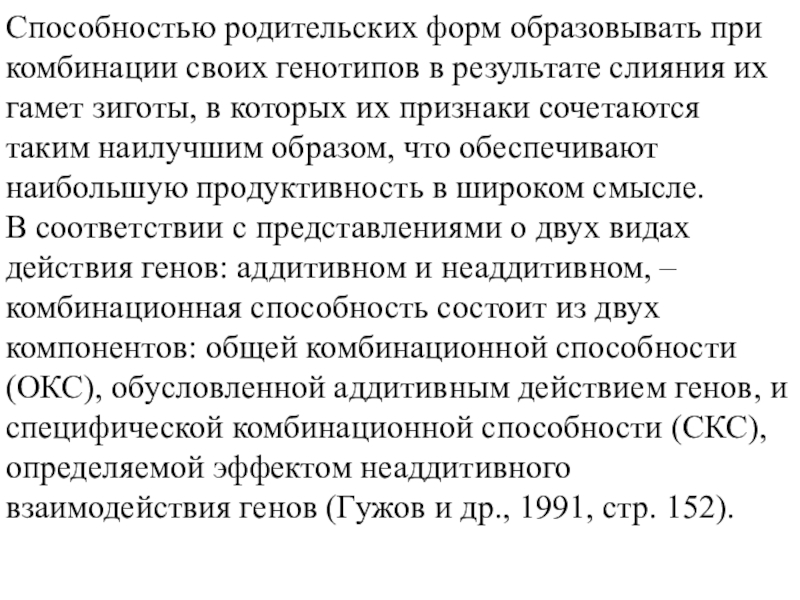 Способностью родительских форм образовывать при комбинации своих генотипов в результате слияния их гамет зиготы, в которых их признаки сочетаются таким наилучшим образом, что обеспечивают наибольшую продуктивность в широком смысле.
В соответствии с представлениями о двух видах действия генов: аддитивном и неаддитивном, – комбинационная способность состоит из двух компонентов: общей комбинационной способности (ОКС), обусловленной аддитивным действием генов, и специфической комбинационной способности (СКС), определяемой эффектом неаддитивного взаимодействия генов (Гужов и др., 1991, стр. 152).